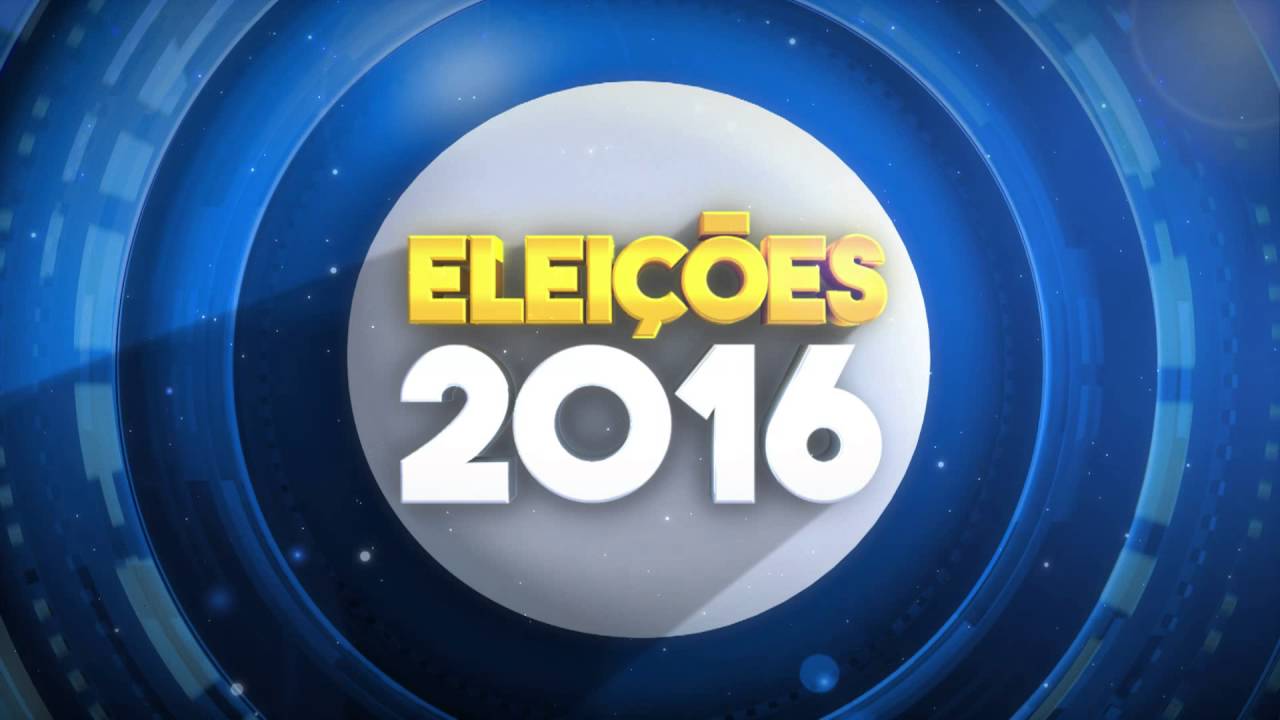 ELEIÇÕES
2016